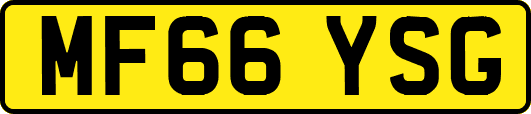 MF66 YSG